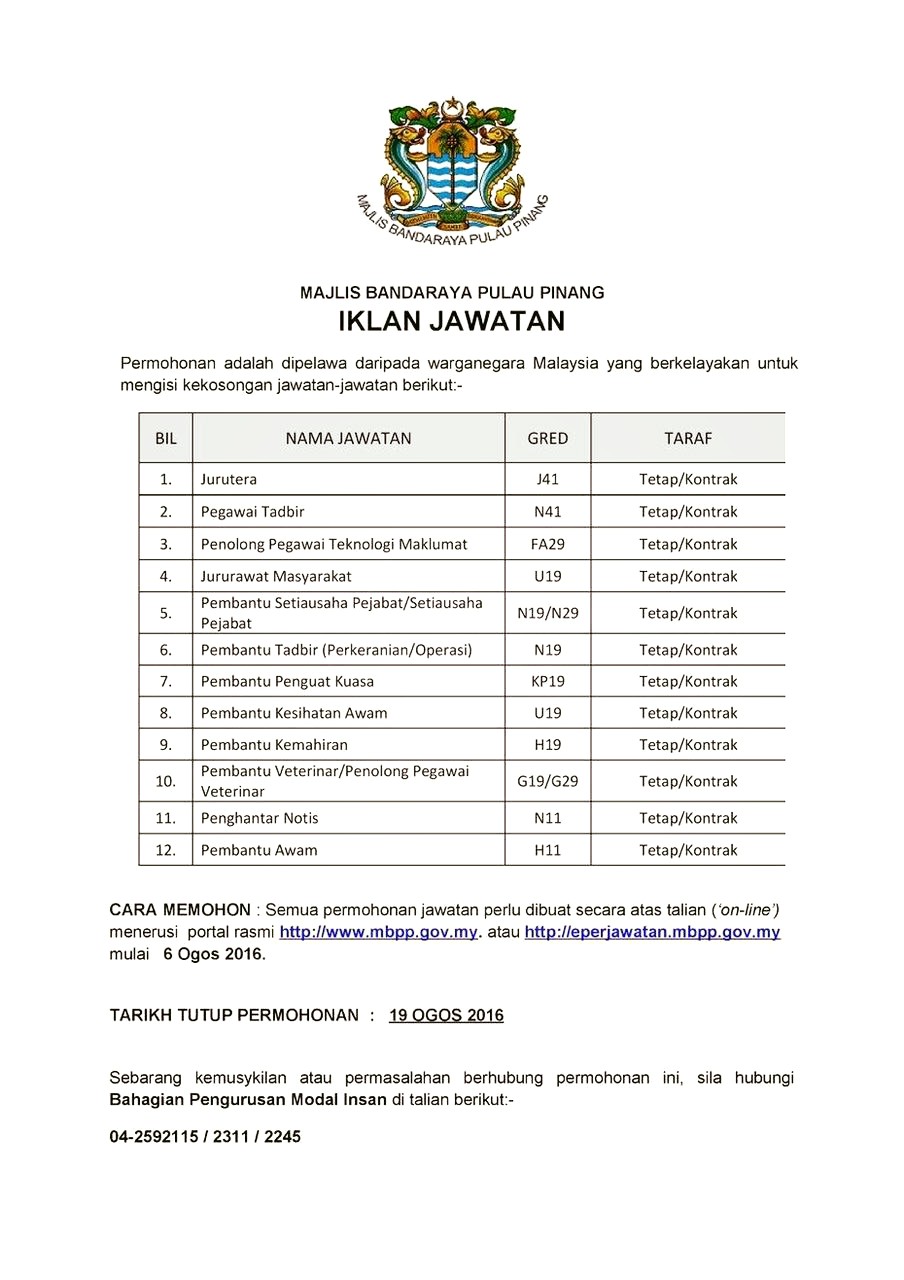 MAJLIS BANDARAYA PULAU PINANG

MAJLIS BANDARAYA PULAU PINANG
IKLAN JAWATAN

Permohonan adalah dipelawa daripada warganegara Malaysia yang berkelayakan untuk mengisi kekosongan jawatan-jawatan berikut:-

| BIL | NAMA JAWATAN | GRED | TARAF |
|---|---|---|---|
| 1. | Jurutera | J41 | Tetap/Kontrak |
| 2. | Pegawai Tadbir | N41 | Tetap/Kontrak |
| 3. | Penolong Pegawai Teknologi Maklumat | FA29 | Tetap/Kontrak |
| 4. | Jururawat Masyarakat | U19 | Tetap/Kontrak |
| 5. | Pembantu Setiausaha Pejabat/Setiausaha Pejabat | N19/N29 | Tetap/Kontrak |
| 6. | Pembantu Tadbir (Perkeranian/Operasi) | N19 | Tetap/Kontrak |
| 7. | Pembantu Penguat Kuasa | KP19 | Tetap/Kontrak |
| 8. | Pembantu Kesihatan Awam | U19 | Tetap/Kontrak |
| 9. | Pembantu Kemahiran | H19 | Tetap/Kontrak |
| 10. | Pembantu Veterinar/Penolong Pegawai Veterinar | G19/G29 | Tetap/Kontrak |
| 11. | Penghantar Notis | N11 | Tetap/Kontrak |
| 12. | Pembantu Awam | H11 | Tetap/Kontrak |

CARA MEMOHON : Semua permohonan jawatan perlu dibuat secara atas talian ('on-line') menerusi portal rasmi http://www.mbpp.gov.my. atau http://eperjawatan.mbpp.gov.my mulai 6 Ogos 2016.

TARIKH TUTUP PERMOHONAN : 19 OGOS 2016

Sebarang kemusykilan atau permasalahan berhubung permohonan ini, sila hubungi Bahagian Pengurusan Modal Insan di talian berikut:-

04-2592115 / 2311 / 2245